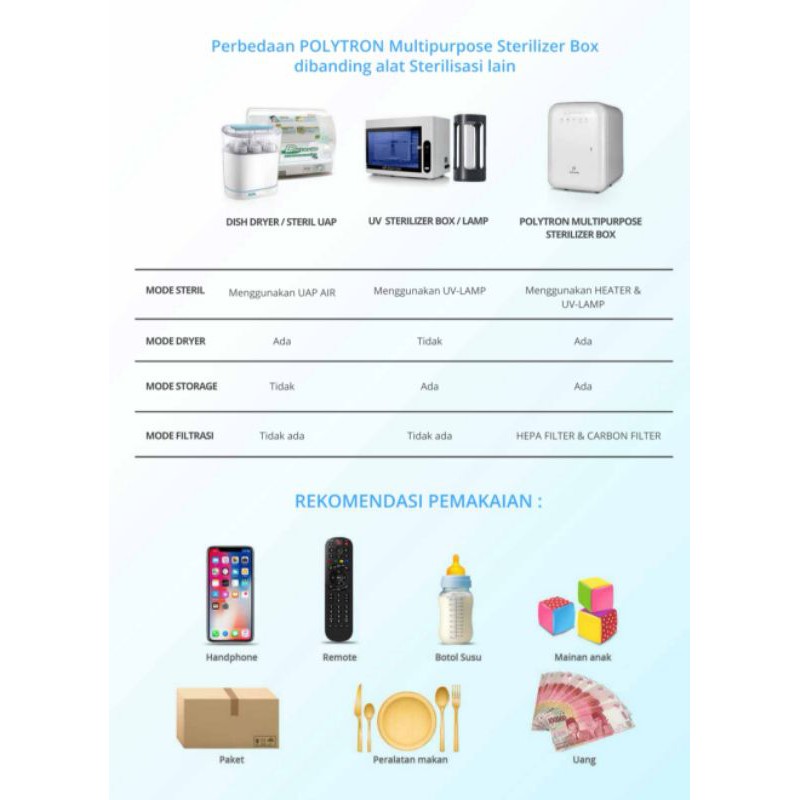 Perbedaan POLYTRON Multipurpose Sterilizer Box dibanding alat Sterilisasi lain

| | DISH DRYER / STERIL UAP | UV STERILIZER BOX / LAMP | POLYTRON MULTIPURPOSE STERILIZER BOX |
|---|---|---|---|
| MODE STERIL | Menggunakan UAP AIR | Menggunakan UV-LAMP | Menggunakan HEATER & UV-LAMP |
| MODE DRYER | Ada | Tidak | Ada |
| MODE STORAGE | Tidak | Ada | Ada |
| MODE FILTRASI | Tidak ada | Tidak ada | HEPA FILTER & CARBON FILTER |

REKOMENDASI PEMAKAIAN :

Handphone

Remote

Botol Susu

Mainan anak

Paket

Peralatan makan

Uang